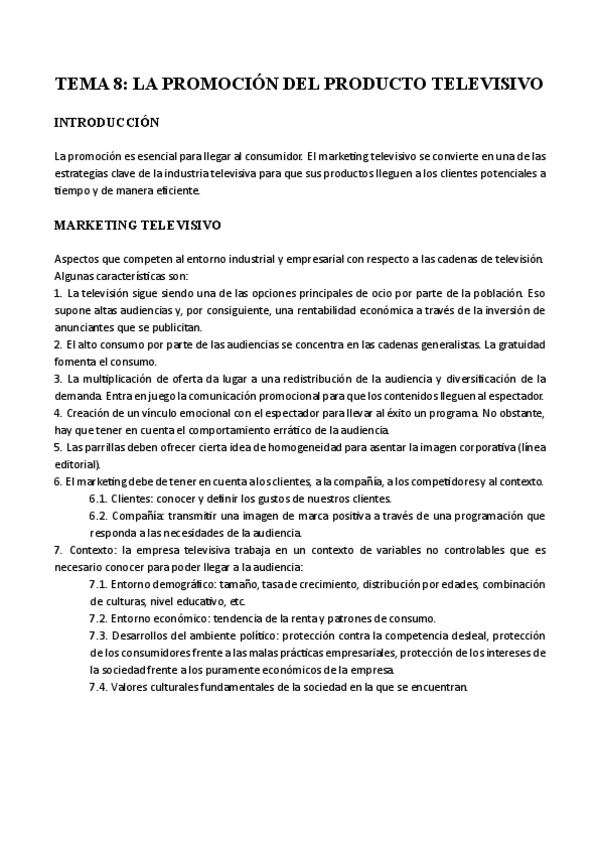 TEMA 8: LA PROMOCIÓN DEL PRODUCTO TELEVISIVO

INTRODUCCIÓN

La promoción es esencial para llegar al consumidor. El marketing televisivo se convierte en una de las estrategias clave de la industria televisiva para que sus productos lleguen a los clientes potenciales a tiempo y de manera eficiente.

MARKETING TELEVISIVO

Aspectos que competen al entorno industrial y empresarial con respecto a las cadenas de televisión. Algunas características son:
1. La televisión sigue siendo una de las opciones principales de ocio por parte de la población. Eso supone altas audiencias y, por consiguiente, una rentabilidad económica a través de la inversión de anunciantes que se publicitan.
2. El alto consumo por parte de las audiencias se concentra en las cadenas generalistas. La gratuidad fomenta el consumo.
3. La multiplicación de oferta da lugar a una redistribución de la audiencia y diversificación de la demanda. Entra en juego la comunicación promocional para que los contenidos lleguen al espectador.
4. Creación de un vínculo emocional con el espectador para llevar al éxito un programa. No obstante, hay que tener en cuenta el comportamiento errático de la audiencia.
5. Las parrillas deben ofrecer cierta idea de homogeneidad para asentar la imagen corporativa (línea editorial).
6. El marketing debe de tener en cuenta a los clientes, a la compañía, a los competidores y al contexto.
6.1. Clientes: conocer y definir los gustos de nuestros clientes.
6.2. Compañía: transmitir una imagen de marca positiva a través de una programación que responda a las necesidades de la audiencia.
7. Contexto: la empresa televisiva trabaja en un contexto de variables no controlables que es necesario conocer para poder llegar a la audiencia:
7.1. Entorno demográfico: tamaño, tasa de crecimiento, distribución por edades, combinación de culturas, nivel educativo, etc.
7.2. Entorno económico: tendencia de la renta y patrones de consumo.
7.3. Desarrollos del ambiente político: protección contra la competencia desleal, protección de los consumidores frente a las malas prácticas empresariales, protección de los intereses de la sociedad frente a los puramente económicos de la empresa.
7.4. Valores culturales fundamentales de la sociedad en la que se encuentran.